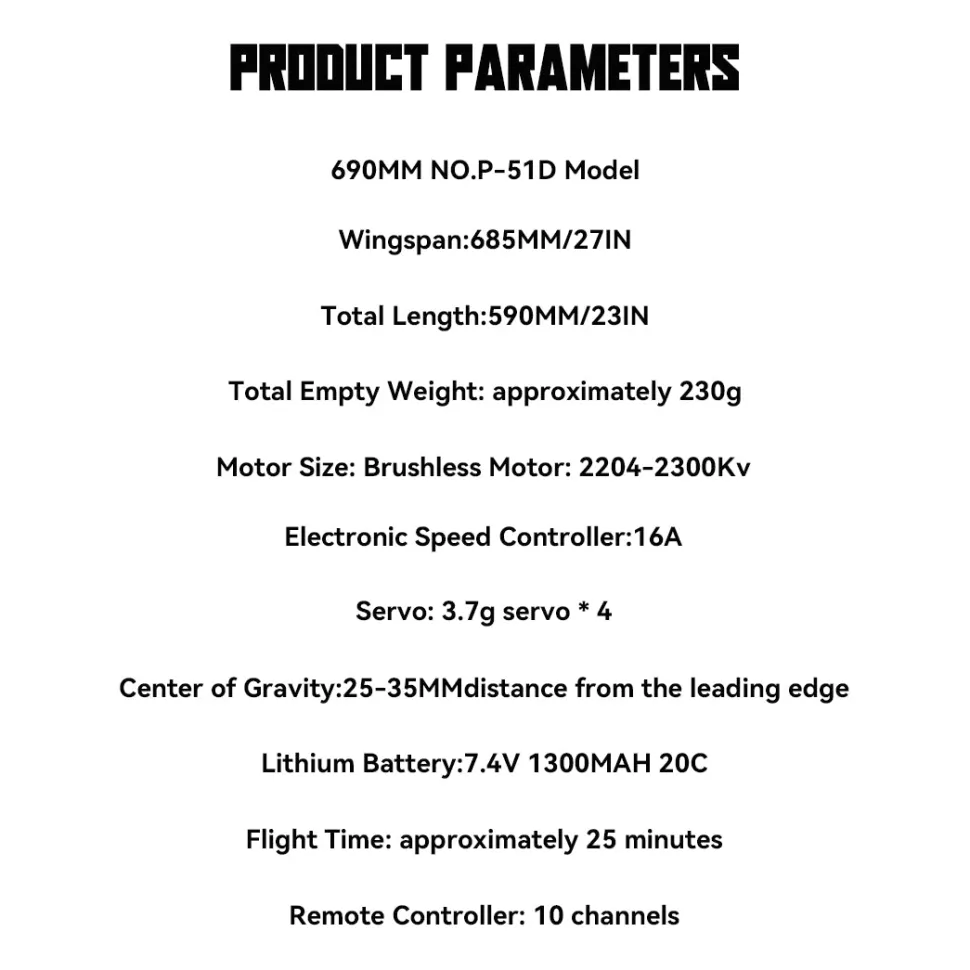 PRODUCT PARAMETERS

690MM NO.P-51D Model

Wingspan:685MM/27IN

Total Length:590MM/23IN

Total Empty Weight: approximately 230g

Motor Size: Brushless Motor: 2204-2300Kv

Electronic Speed Controller:16A

Servo: 3.7g servo * 4

Center of Gravity:25-35MMdistance from the leading edge

Lithium Battery:7.4V 1300MAH 20C

Flight Time: approximately 25 minutes

Remote Controller: 10 channels